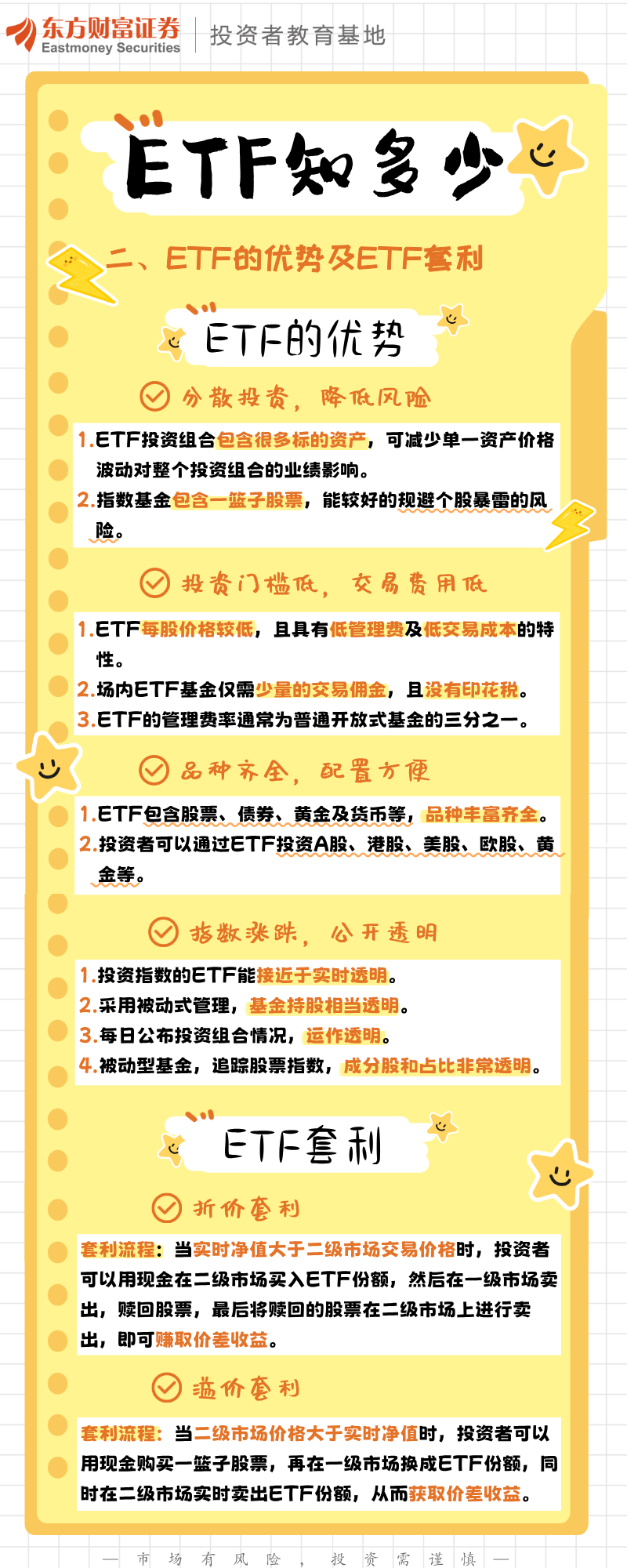 东方财富证券
Eastmoney Securities
投资者教育基地

ETF知多少

二、ETF的优势及ETF套利

ETF的优势

分散投资，降低风险

1.ETF投资组合包含很多标的资产，可减少单一资产价格波动对整个投资组合的业绩影响。
2.指数基金包含一篮子股票，能较好的规避个股暴雷的风险。

投资门槛低，交易费用低

1.ETF每股价格较低，且具有低管理费及低交易成本的特性。
2.场内ETF基金仅需少量的交易佣金，且没有印花税。
3.ETF的管理费率通常为普通开放式基金的三分之一。

品种齐全，配置方便

1.ETF包含股票、债券、黄金及货币等，品种丰富齐全。
2.投资者可以通过ETF投资A股、港股、美股、欧股、黄金等。

指数涨跌，公开透明

1.投资指数的ETF能接近于实时透明。
2.采用被动式管理，基金持股相当透明。
3.每日公布投资组合情况，运作透明。
4.被动型基金，追踪股票指数，成分股和占比非常透明。

ETF套利

折价套利

套利流程：当实时净值大于二级市场交易价格时，投资者可以用现金在二级市场买入ETF份额，然后在一级市场卖出，赎回股票，最后将赎回的股票在二级市场上进行卖出，即可赚取价差收益。

溢价套利

套利流程：当二级市场价格大于实时净值时，投资者可以用现金购买一篮子股票，再在一级市场换成ETF份额，同时在二级市场实时卖出ETF份额，从而获取价差收益。

— 市场有风险，投资需谨慎 —